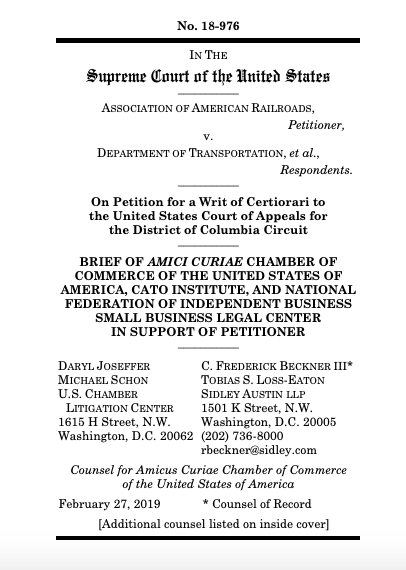 No. 18-976

IN THE
Supreme Court of the United States

ASSOCIATION OF AMERICAN RAILROADS,
Petitioner,
v.
DEPARTMENT OF TRANSPORTATION, et al.,
Respondents.

On Petition for a Writ of Certiorari to the United States Court of Appeals for the District of Columbia Circuit

BRIEF OF AMICI CURIAE CHAMBER OF COMMERCE OF THE UNITED STATES OF AMERICA, CATO INSTITUTE, AND NATIONAL FEDERATION OF INDEPENDENT BUSINESS SMALL BUSINESS LEGAL CENTER IN SUPPORT OF PETITIONER

DARYL JOSEFFER
MICHAEL SCHON
U.S. CHAMBER
LITIGATION CENTER
1615 H Street, N.W.
Washington, D.C. 20062

C. FREDERICK BECKNER III*
TOBIAS S. LOSS-EATON
SIDLEY AUSTIN LLP
1501 K Street, N.W.
Washington, D.C. 20005
(202) 736-8000
rbeckner@sidley.com

Counsel for Amicus Curiae Chamber of Commerce of the United States of America

February 27, 2019 * Counsel of Record

[Additional counsel listed on inside cover]